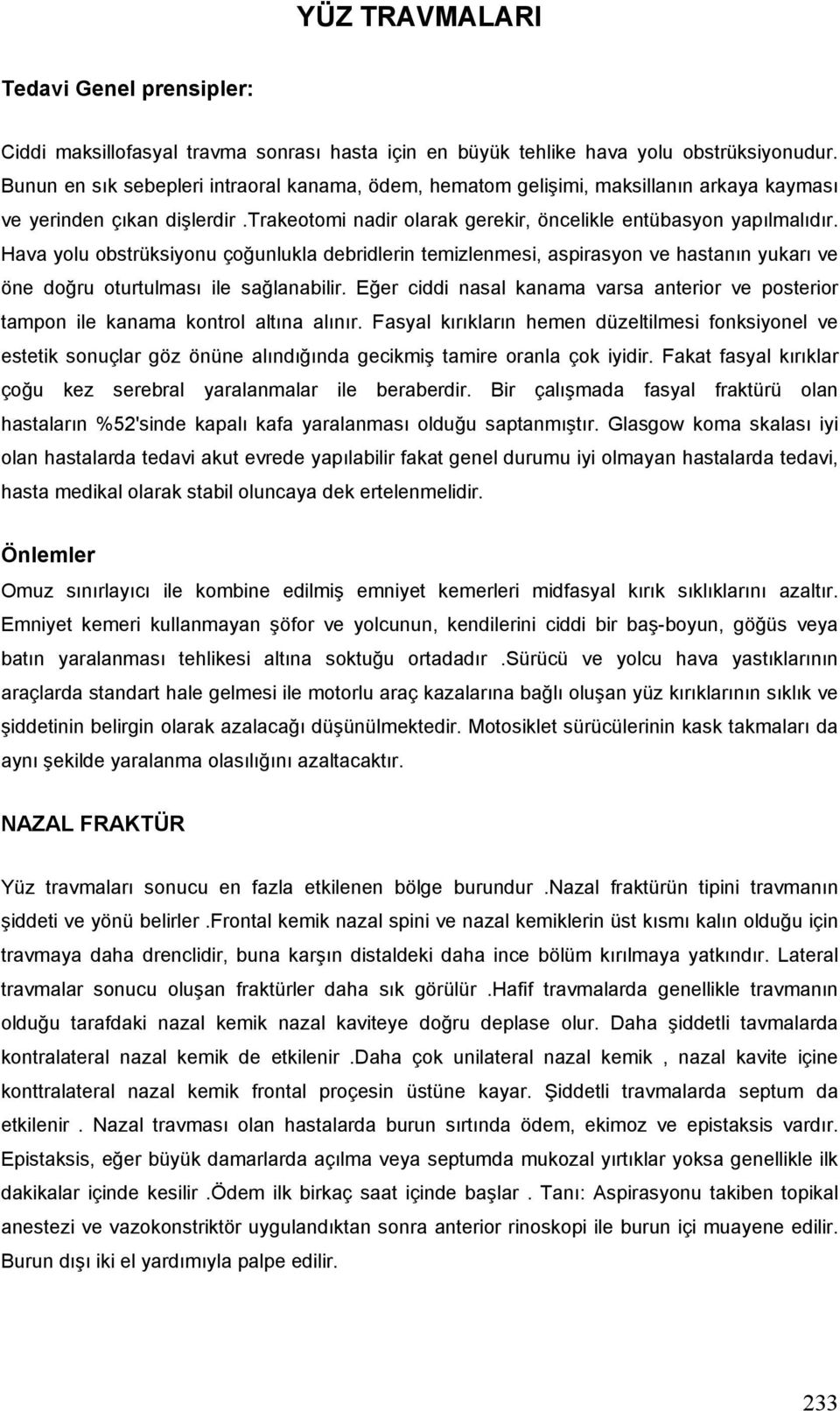 YÜZ TRAVMALARI

Tedavi Genel prensipler:

Ciddi maksillofasyal travma sonrası hasta için en büyük tehlike hava yolu obstrüksiyonudur. Bunun en sık sebepleri intraoral kanama, ödem, hematom gelişimi, maksillanın arkaya kayması ve yerinden çıkan dişlerdir .trakeotomi nadir olarak gerekir, öncelikle entübasyon yapılmalıdır. Hava yolu obstrüksiyonu çoğunlukla debridlerin temizlenmesi, aspirasyon ve hastanın yukarı ve öne doğru oturtulması ile sağlanabilir. Eğer ciddi nasal kanama varsa anterior ve posterior tampon ile kanama kontrol altına alınır. Fasyal kırıkların hemen düzeltilmesi fonksiyonel ve estetik sonuçlar göz önüne alındığında gecikmiş tamire oranla çok iyidir. Fakat fasyal kırıklar çoğu kez serebral yaralanmalar ile beraberdir. Bir çalışmada fasyal fraktürü olan hastaların %52'sinde kapalı kafa yaralanması olduğu saptanmıştır. Glasgow koma skalası iyi olan hastalarda tedavi akut evrede yapılabilir fakat genel durumu iyi olmayan hastalarda tedavi, hasta medikal olarak stabil oluncaya dek ertelenmelidir.

Önlemler

Omuz sınırlayıcı ile kombine edilmiş emniyet kemerleri midfasyal kırık sıklıklarını azaltır. Emniyet kemeri kullanmayan şöfor ve yolcunun, kendilerini ciddi bir baş-boyun, göğüs veya batın yaralanması tehlikesi altına soktuğu ortadadır .Sürücü ve yolcu hava yastıklarının araçlarda standart hale gelmesi ile motorlu araç kazalarına bağlı oluşan yüz kırıklarının sıklık ve şiddetinin belirgin olarak azalacağı düşünülmektedir. Motosiklet sürücülerinin kask takmaları da aynı şekilde yaralanma olasılığını azaltacaktır.

NAZAL FRAKTÜR

Yüz travmaları sonucu en fazla etkilenen bölge burundur .Nazal fraktürün tipini travmanın şiddeti ve yönü belirler .Frontal kemik nazal spini ve nazal kemiklerin üst kısmı kalın olduğu için travmaya daha drenclidir, buna karşın distaldeki daha ince bölüm kırılmaya yatkındır. Lateral travmalar sonucu oluşan fraktürler daha sık görülür .Hafif travmalarda genellikle travmanın olduğu tarafdaki nazal kemik nazal kaviteye doğru deplase olur. Daha şiddetli tavmalarda kontralateral nazal kemik de etkilenir .Daha çok unilateral nazal kemik , nazal kavite içine konttralateral nazal kemik frontal proçesin üstüne kayar. Şiddetli travmalarda septum da etkilenir . Nazal travması olan hastalarda burun sırtında ödem, ekimoz ve epistaksis vardır. Epistaksis, eğer büyük damarlarda açılma veya septumda mukozal yırtıklar yoksa genellikle ilk dakikalar içinde kesilir .Ödem ilk birkaç saat içinde başlar . Tanı: Aspirasyonu takiben topikal anestezi ve vazokonstriktör uygulandıktan sonra anterior rinoskopi ile burun içi muayene edilir. Burun dışı iki el yardımıyla palpe edilir.

233